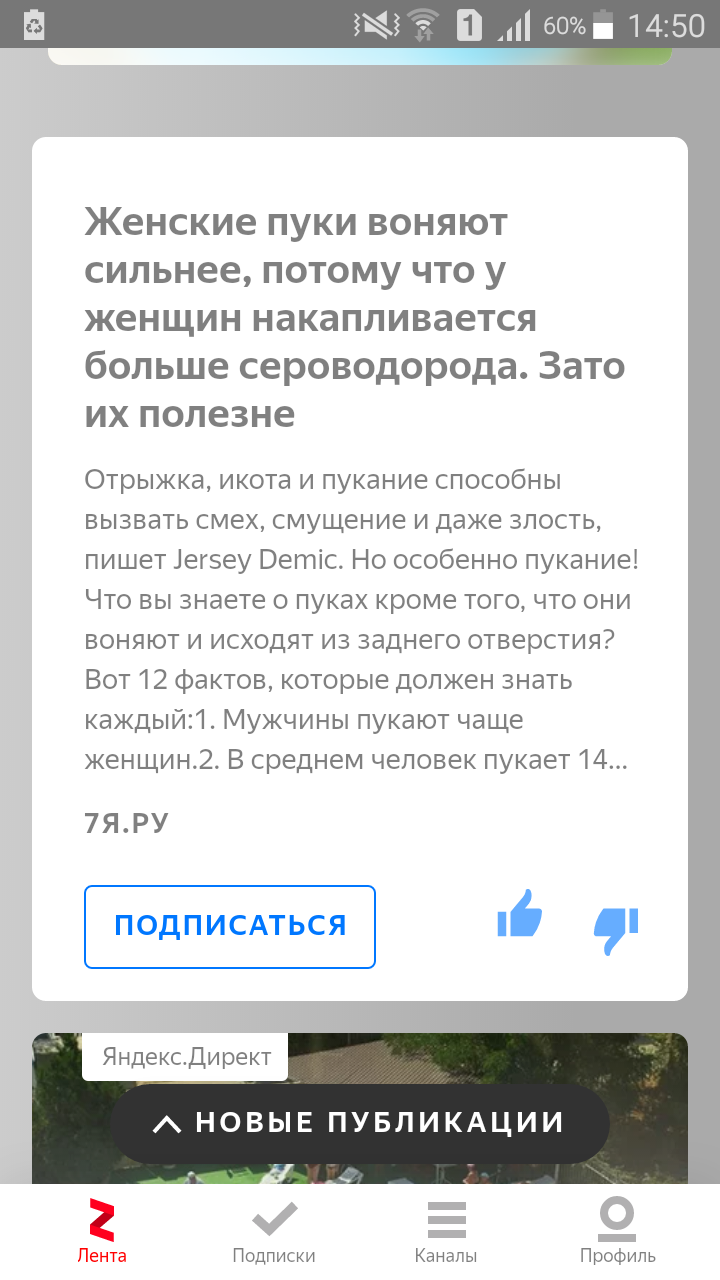 1 60% 14:50

Женские пуки воняют сильнее, потому что у женщин накапливается больше сероводорода. Зато их полезне

Отрыжка, икота и пукание способны вызвать смех, смущение и даже злость, пишет Jersey Demic. Но особенно пукание! Что вы знаете о пуках кроме того, что они воняют и исходят из заднего отверстия? Вот 12 фактов, которые должен знать каждый:1. Мужчины пукают чаще женщин.2. В среднем человек пукает 14...

7Я.РУ

ПОДПИСАТЬСЯ

Яндекс.Директ

НОВЫЕ ПУБЛИКАЦИИ

Лента Подписки Каналы Профиль